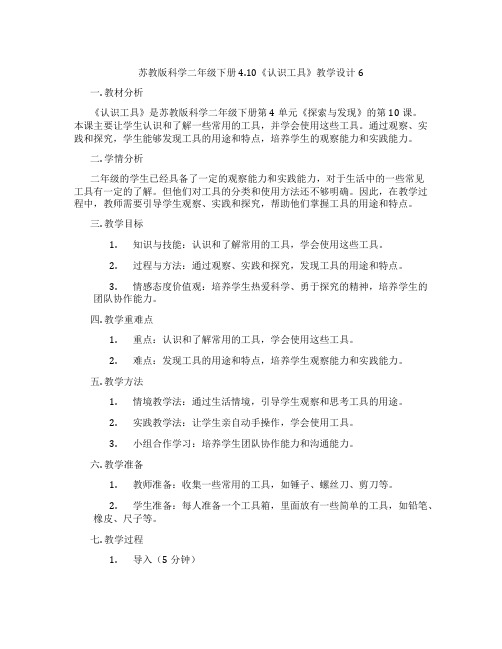 苏教版科学二年级下册 4.10《认识工具》教学设计 6

一. 教材分析

《认识工具》是苏教版科学二年级下册第 4 单元《探索与发现》的第 10 课。本课主要让学生认识和了解一些常用的工具，并学会使用这些工具。通过观察、实践和探究，学生能够发现工具的用途和特点，培养学生的观察能力和实践能力。

二. 学情分析

二年级的学生已经具备了一定的观察能力和实践能力，对于生活中的一些常见工具有一定的了解。但他们对工具的分类和使用方法还不够明确。因此，在教学过程中，教师需要引导学生观察、实践和探究，帮助他们掌握工具的用途和特点。

三. 教学目标

1. 知识与技能：认识和了解常用的工具，学会使用这些工具。

2. 过程与方法：通过观察、实践和探究，发现工具的用途和特点。

3. 情感态度价值观：培养学生热爱科学、勇于探究的精神，培养学生的团队协作能力。

四. 教学重难点

1. 重点：认识和了解常用的工具，学会使用这些工具。

2. 难点：发现工具的用途和特点，培养学生观察能力和实践能力。

五. 教学方法

1. 情境教学法：通过生活情境，引导学生观察和思考工具的用途。

2. 实践教学法：让学生亲自动手操作，学会使用工具。

3. 小组合作学习：培养学生团队协作能力和沟通能力。

六. 教学准备

1. 教师准备：收集一些常用的工具，如锤子、螺丝刀、剪刀等。

2. 学生准备：每人准备一个工具箱，里面放有一些简单的工具，如铅笔、橡皮、尺子等。

七. 教学过程

1. 导入（5 分钟）